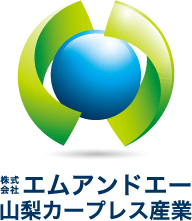 株式会社 エムアンドエー
山梨カープレス産業